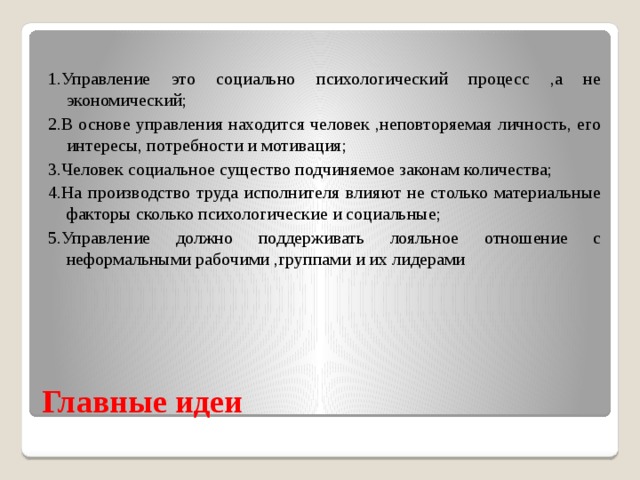 1.Управление это социально психологический процесс ,а не экономический;

2.В основе управления находится человек ,неповторяемая личность, его интересы, потребности и мотивация;

3.Человек социальное существо подчиняемое законам количества;

4.На производство труда исполнителя влияют не столько материальные факторы сколько психологические и социальные;

5.Управление должно поддерживать лояльное отношение с неформальными рабочими ,группами и их лидерами

Главные идеи